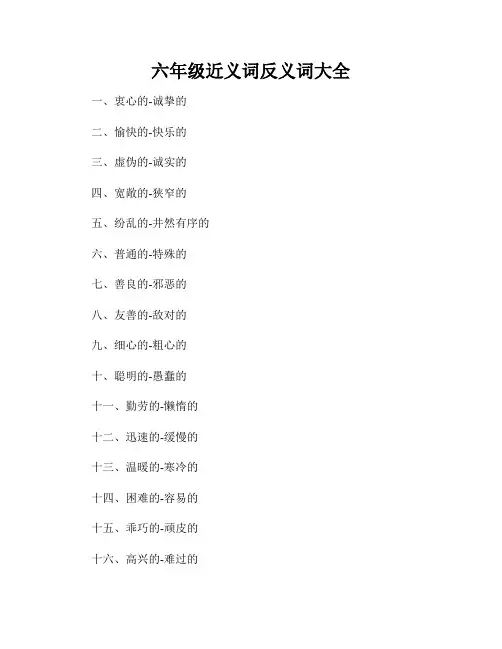 六年级近义词反义词大全

一、衷心的-诚挚的

二、愉快的-快乐的

三、虚伪的-诚实的

四、宽敞的-狭窄的

五、纷乱的-井然有序的

六、普通的-特殊的

七、善良的-邪恶的

八、友善的-敌对的

九、细心的-粗心的

十、聪明的-愚蠢的

十一、勤劳的-懒惰的

十二、迅速的-缓慢的

十三、温暖的-寒冷的

十四、困难的-容易的

十五、乖巧的-顽皮的

十六、高兴的-难过的